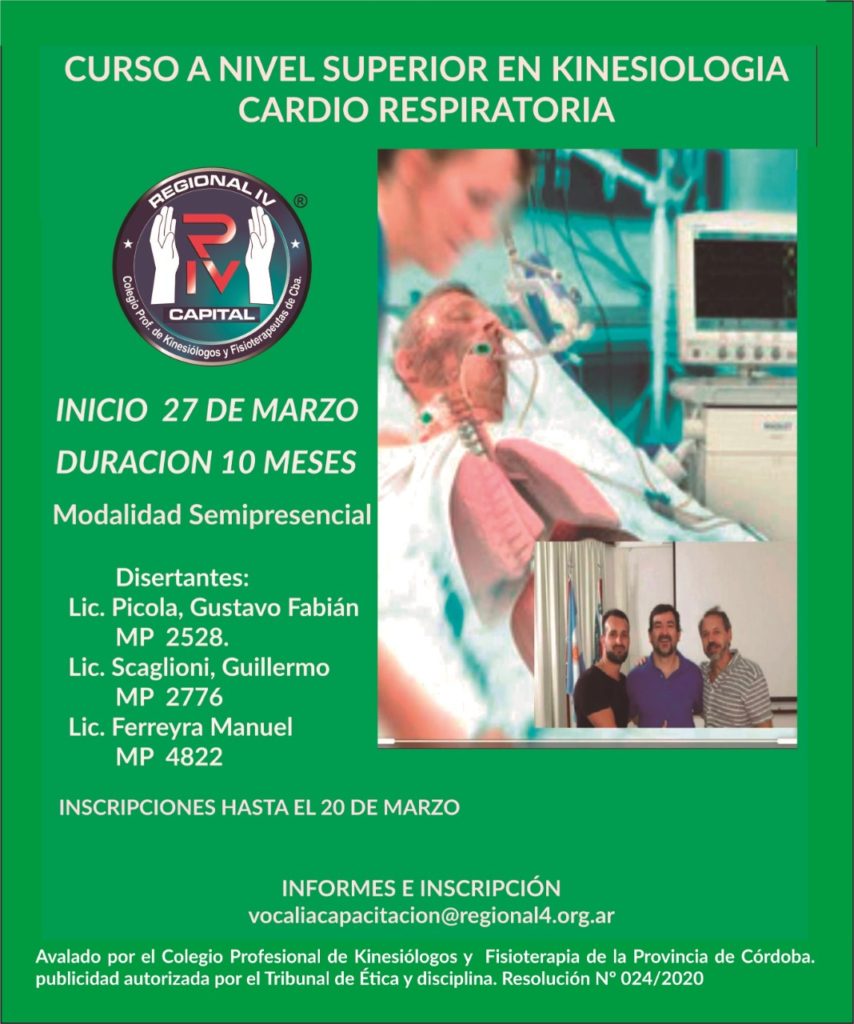 CURSO A NIVEL SUPERIOR EN KINESIOLOGIA CARDIO RESPIRATORIA

REGIONAL IV
®
RIV
CAPITAL
Colegio Prof. de Kinesiólogos y Fisioterapeutas de Cba.

INICIO 27 DE MARZO
DURACION 10 MESES
Modalidad Semipresencial

Disertantes:
Lic. Picola, Gustavo Fabián
MP 2528.
Lic. Scaglioni, Guillermo
MP 2776
Lic. Ferreyra Manuel
MP 4822

INSCRIPCIONES HASTA EL 20 DE MARZO

INFORMES E INSCRIPCIÓN
vocaliacapacitacion@regional4.org.ar

Avalado por el Colegio Profesional de Kinesiólogos y Fisioterapia de la Provincia de Córdoba. publicidad autorizada por el Tribunal de Ética y disciplina. Resolución N° 024/2020